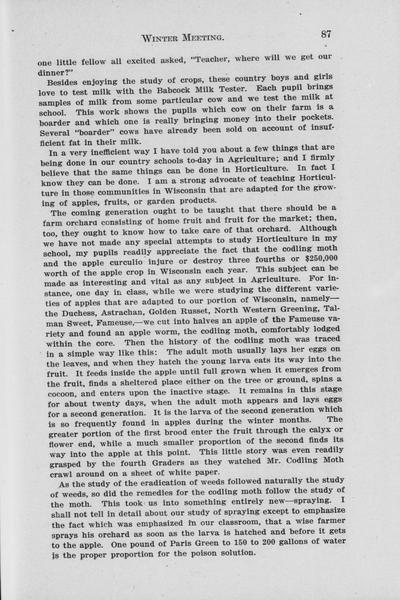 WINTER MEETING. 87

one little fellow all excited asked, "Teacher, where will we get our dinner?"

Besides enjoying the study of crops, these country boys and girls love to test milk with the Babcock Milk Tester. Each pupil brings samples of milk from some particular cow and we test the milk at school. This work shows the pupils which cow on their farm is a boarder and which one is really bringing money into their pockets. Several "boarder" cows have already been sold on account of insufficient fat in their milk.

In a very inefficient way I have told you about a few things that are being done in our country schools to-day in Agriculture; and I firmly believe that the same things can be done in Horticulture. In fact I know they can be done. I am a strong advocate of teaching Horticulture in those communities in Wisconsin that are adapted for the growing of apples, fruits, or garden products.

The coming generation ought to be taught that there should be a farm orchard consisting of home fruit and fruit for the market; then, too, they ought to know how to take care of that orchard. Although we have not made any special attempts to study Horticulture in my school, my pupils readily appreciate the fact that the codling moth and the apple curculio injure or destroy three fourths or $250,000 worth of the apple crop in Wisconsin each year. This subject can be made as interesting and vital as any subject in Agriculture. For instance, one day in class, while we were studying the different varieties of apples that are adapted to our portion of Wisconsin, namely—the Duchess, Astrachan, Golden Russet, North Western Greening, Talman Sweet, Fameuse,—we cut into halves an apple of the Fameuse variety and found an apple worm, the codling moth, comfortably lodged within the core. Then the history of the codling moth was traced in a simple way like this: The adult moth usually lays her eggs on the leaves, and when they hatch the young larva eats its way into the fruit. It feeds inside the apple until full grown when it emerges from the fruit, finds a sheltered place either on the tree or ground, spins a cocoon, and enters upon the inactive stage. It remains in this stage for about twenty days, when the adult moth appears and lays eggs for a second generation. It is the larva of the second generation which is so frequently found in apples during the winter months. The greater portion of the first brood enter the fruit through the calyx or flower end, while a much smaller proportion of the second finds its way into the apple at this point. This little story was even readily grasped by the fourth Graders as they watched Mr. Codling Moth crawl around on a sheet of white paper.

As the study of the eradication of weeds followed naturally the study of weeds, so did the remedies for the codling moth follow the study of the moth. This took us into something entirely new—spraying. I shall not tell in detail about our study of spraying except to emphasize the fact which was emphasized in our classroom, that a wise farmer sprays his orchard as soon as the larva is hatched and before it gets to the apple. One pound of Paris Green to 150 to 200 gallons of water is the proper proportion for the poison solution.